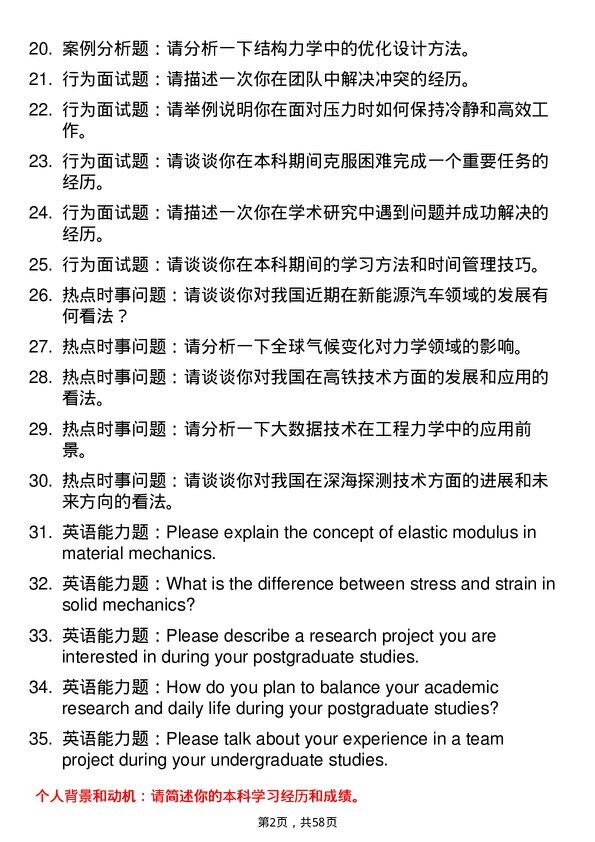 20. 案例分析题：请分析一下结构力学中的优化设计方法。

21. 行为面试题：请描述一次你在团队中解决冲突的经历。

22. 行为面试题：请举例说明你在面对压力时如何保持冷静和高效工作。

23. 行为面试题：请谈谈你在本科期间克服困难完成一个重要任务的经历。

24. 行为面试题：请描述一次你在学术研究中遇到问题并成功解决的经历。

25. 行为面试题：请谈谈你在本科期间的学习方法和时间管理技巧。

26. 热点时事问题：请谈谈你对我国近期在新能源汽车领域的发展有何看法？

27. 热点时事问题：请分析一下全球气候变化对力学领域的影响。

28. 热点时事问题：请谈谈你对我国在高铁技术方面的发展和应用的看法。

29. 热点时事问题：请分析一下大数据技术在工程力学中的应用前景。

30. 热点时事问题：请谈谈你对我国在深海探测技术方面的进展和未来方向的看法。

31. 英语能力题：Please explain the concept of elastic modulus in material mechanics.

32. 英语能力题：What is the difference between stress and strain in solid mechanics?

33. 英语能力题：Please describe a research project you are interested in during your postgraduate studies.

34. 英语能力题：How do you plan to balance your academic research and daily life during your postgraduate studies?

35. 英语能力题：Please talk about your experience in a team project during your undergraduate studies.

个人背景和动机：请简述你的本科学习经历和成绩。

第2页，共58页